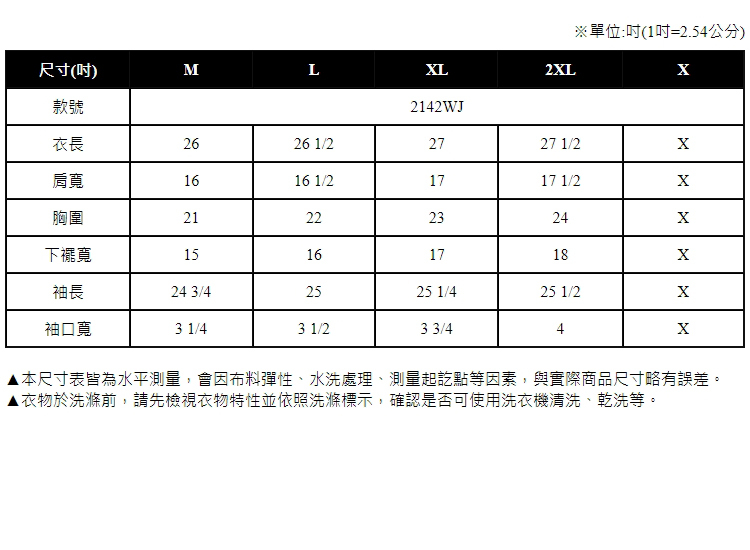 ※單位:吋(1吋=2.54公分)

| 尺寸(吋) | M | L | XL | 2XL | X |
|---|---|---|---|---|---|
| 款號 | 2142WJ | | | | |
| 衣長 | 26 | 26 1/2 | 27 | 27 1/2 | X |
| 肩寬 | 16 | 16 1/2 | 17 | 17 1/2 | X |
| 胸圍 | 21 | 22 | 23 | 24 | X |
| 下襬寬 | 15 | 16 | 17 | 18 | X |
| 袖長 | 24 3/4 | 25 | 25 1/4 | 25 1/2 | X |
| 袖口寬 | 3 1/4 | 3 1/2 | 3 3/4 | 4 | X |

▲本尺寸表皆為水平測量，會因布料彈性、水洗處理、測量起訖點等因素，與實際商品尺寸略有誤差。
▲衣物於洗滌前，請先檢視衣物特性並依照洗滌標示，確認是否可使用洗衣機清洗、乾洗等。